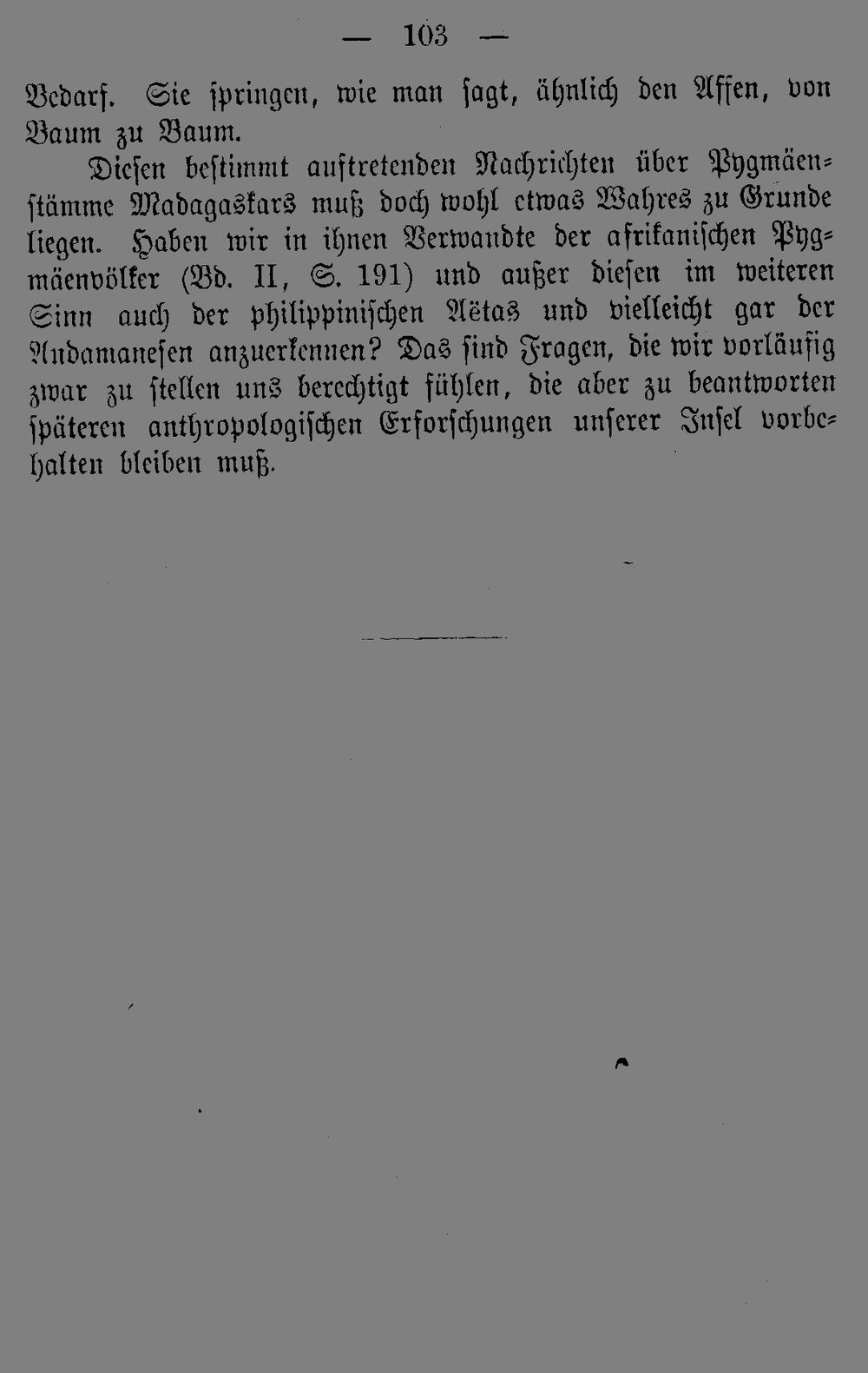 — 103 —

Bedarf. Sie springen, wie man sagt, ähnlich den Affen, von Baum zu Baum.

Diesen bestimmt auftretenden Nachrichten über Pygmäenstämme Madagaskars muß doch wohl etwas Wahres zu Grunde liegen. Haben wir in ihnen Verwandte der afrikanischen Pygmäenvölker (Bd. II, S. 191) und außer diesen im weiteren Sinn auch der philippinischen Aëtas und vielleicht gar der Andamanesen anzuerkennen? Das sind Fragen, die wir vorläufig zwar zu stellen uns berechtigt fühlen, die aber zu beantworten späteren anthropologischen Erforschungen unserer Insel vorbehalten bleiben muß.